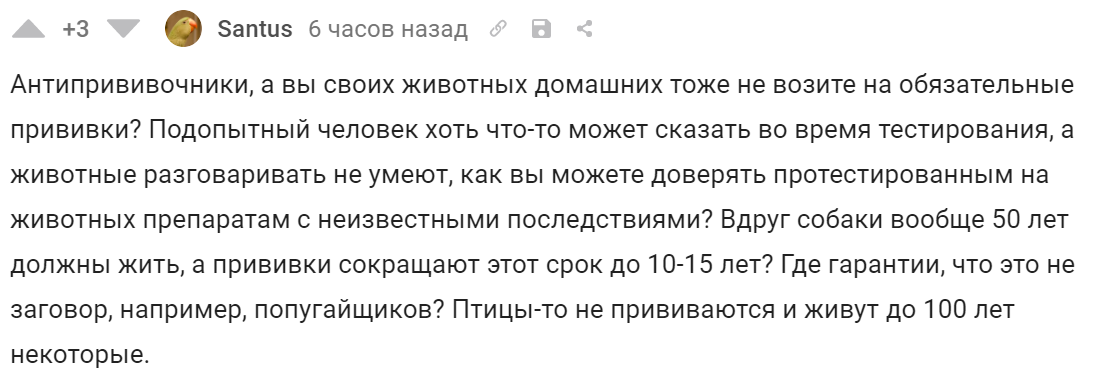 +3 Santus 6 часов назад

Антипрививочники, а вы своих животных домашних тоже не возите на обязательные прививки? Подопытный человек хоть что-то может сказать во время тестирования, а животные разговаривать не умеют, как вы можете доверять протестированным на животных препаратам с неизвестными последствиями? Вдруг собаки вообще 50 лет должны жить, а прививки сокращают этот срок до 10-15 лет? Где гарантии, что это не заговор, например, попугайщиков? Птицы-то не прививаются и живут до 100 лет некоторые.